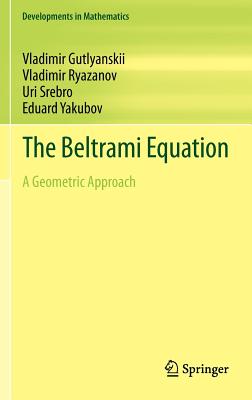 Developments in Mathematics

Vladimir Gutlyanskii
Vladimir Ryazanov
Uri Srebro
Eduard Yakubov

The Beltrami Equation

A Geometric Approach

Springer